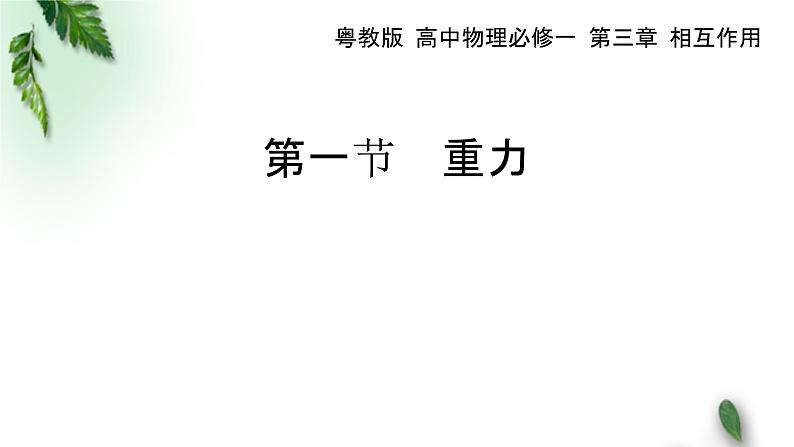 粤教版 高中物理必修一 第三章 相互作用

第一节 重力